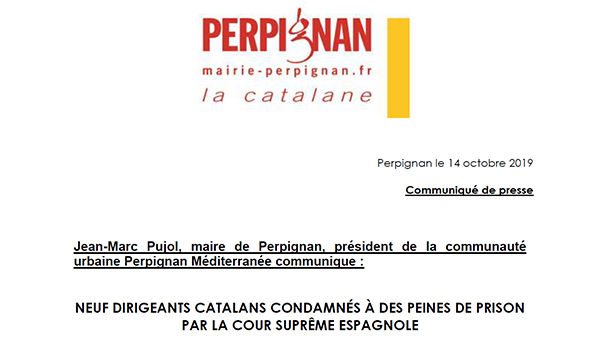 PERPIGNAN
mairie-perpignan.fr
la catalane

Perpignan le 14 octobre 2019

Communiqué de presse

Jean-Marc Pujol, maire de Perpignan, président de la communauté urbaine Perpignan Méditerranée communique :

NEUF DIRIGEANTS CATALANS CONDAMNÉS À DES PEINES DE PRISON PAR LA COUR SUPRÊME ESPAGNOLE